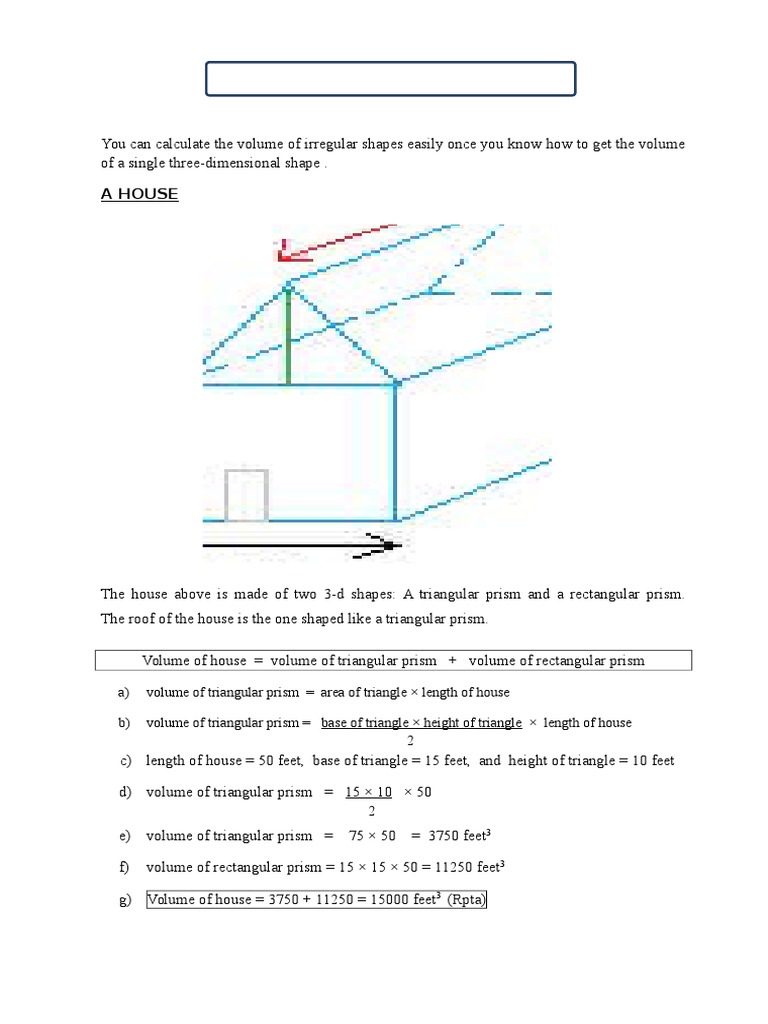 You can calculate the volume of irregular shapes easily once you know how to get the volume of a single three-dimensional shape .

A HOUSE

The house above is made of two 3-d shapes: A triangular prism and a rectangular prism. The roof of the house is the one shaped like a triangular prism.

Volume of house = volume of triangular prism + volume of rectangular prism

a) volume of triangular prism = area of triangle × length of house

b) volume of triangular prism = $\frac{\text{base of triangle} \times \text{height of triangle}}{2}$ × length of house

c) length of house = 50 feet, base of triangle = 15 feet, and height of triangle = 10 feet

d) volume of triangular prism = $\frac{15 \times 10}{2}$ × 50

e) volume of triangular prism = 75 × 50 = 3750 feet$^3$

f) volume of rectangular prism = 15 × 15 × 50 = 11250 feet$^3$

g) Volume of house = 3750 + 11250 = 15000 feet$^3$ (Rpta)